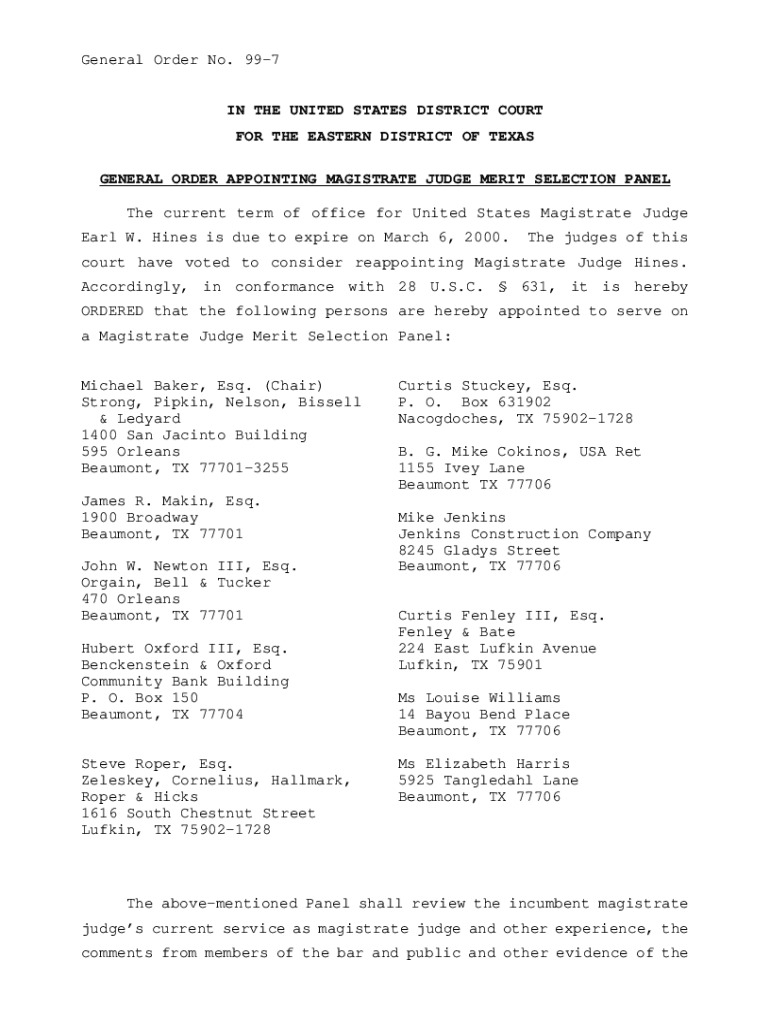 General Order No. 99-7

IN THE UNITED STATES DISTRICT COURT
FOR THE EASTERN DISTRICT OF TEXAS

GENERAL ORDER APPOINTING MAGISTRATE JUDGE MERIT SELECTION PANEL

The current term of office for United States Magistrate Judge Earl W. Hines is due to expire on March 6, 2000. The judges of this court have voted to consider reappointing Magistrate Judge Hines. Accordingly, in conformance with 28 U.S.C. § 631, it is hereby ORDERED that the following persons are hereby appointed to serve on a Magistrate Judge Merit Selection Panel:

Michael Baker, Esq. (Chair)
Strong, Pipkin, Nelson, Bissell & Ledyard
1400 San Jacinto Building
595 Orleans
Beaumont, TX 77701-3255

James R. Makin, Esq.
1900 Broadway
Beaumont, TX 77701

John W. Newton III, Esq.
Orgain, Bell & Tucker
470 Orleans
Beaumont, TX 77701

Hubert Oxford III, Esq.
Benckenstein & Oxford
Community Bank Building
P. O. Box 150
Beaumont, TX 77704

Steve Roper, Esq.
Zeleskey, Cornelius, Hallmark, Roper & Hicks
1616 South Chestnut Street
Lufkin, TX 75902-1728

Curtis Stuckey, Esq.
P. O. Box 631902
Nacogdoches, TX 75902-1728

B. G. Mike Cokinos, USA Ret
1155 Ivey Lane
Beaumont TX 77706

Mike Jenkins
Jenkins Construction Company
8245 Gladys Street
Beaumont, TX 77706

Curtis Fenley III, Esq.
Fenley & Bate
224 East Lufkin Avenue
Lufkin, TX 75901

Ms Louise Williams
14 Bayou Bend Place
Beaumont, TX 77706

Ms Elizabeth Harris
5925 Tangledahl Lane
Beaumont, TX 77706

The above-mentioned Panel shall review the incumbent magistrate judge's current service as magistrate judge and other experience, the comments from members of the bar and public and other evidence of the